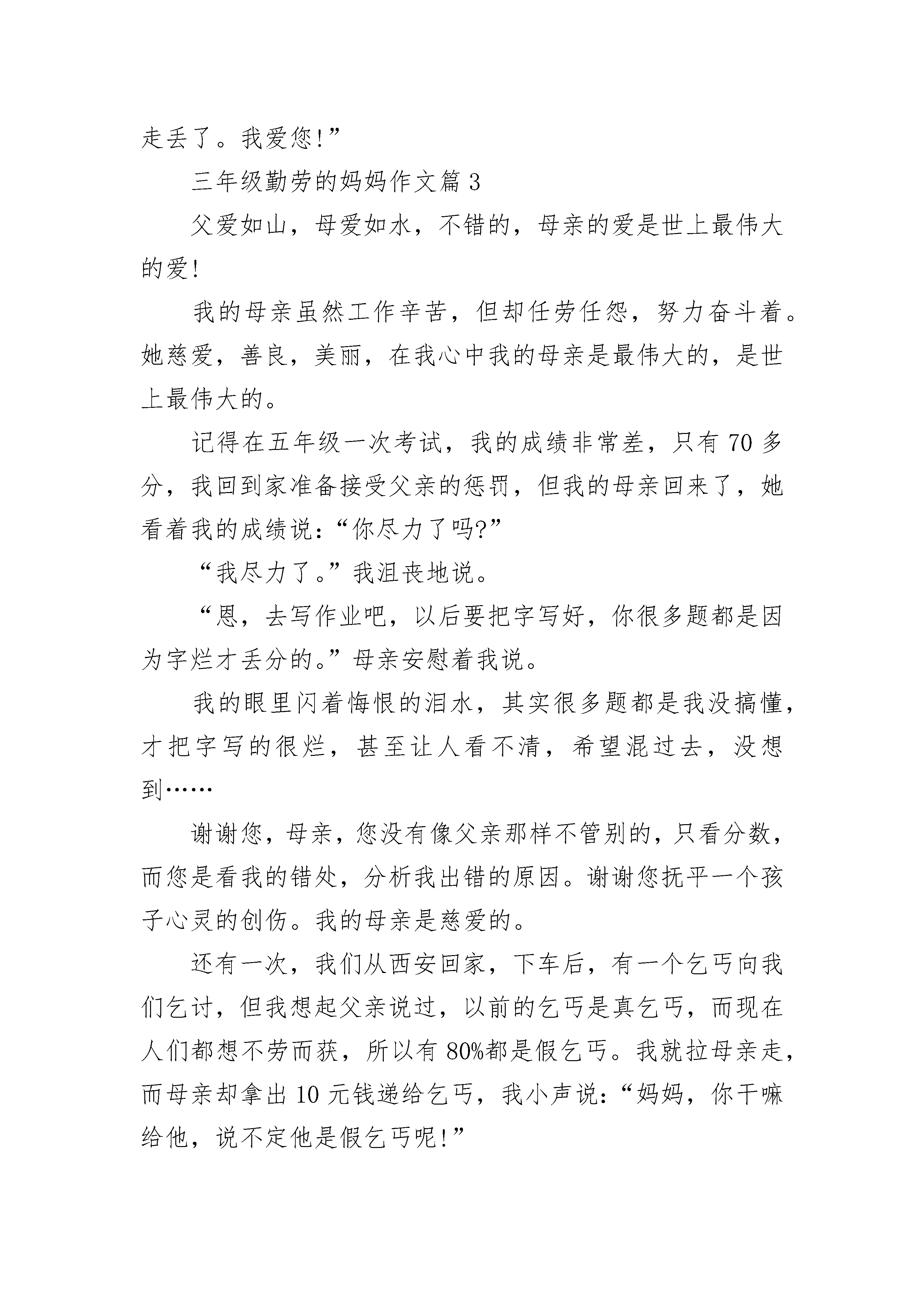 走丢了。我爱您!”

三年级勤劳的妈妈作文篇 3

父爱如山，母爱如水，不错的，母亲的爱是世上最伟大的爱!

我的母亲虽然工作辛苦，但却任劳任怨，努力奋斗着。她慈爱，善良，美丽，在我心中我的母亲是最伟大的，是世上最伟大的。

记得在五年级一次考试，我的成绩非常差，只有 70 多分，我回到家准备接受父亲的惩罚，但我的母亲回来了，她看着我的成绩说:“你尽力了吗?”

“我尽力了。”我沮丧地说。

“恩，去写作业吧，以后要把字写好，你很多题都是因为字烂才丢分的。”母亲安慰着我说。

我的眼里闪着悔恨的泪水，其实很多题都是我没搞懂，才把字写的很烂，甚至让人看不清，希望混过去，没想到……

谢谢您，母亲，您没有像父亲那样不管别的，只看分数，而您是看我的错处，分析我出错的原因。谢谢您抚平一个孩子心灵的创伤。我的母亲是慈爱的。

还有一次，我们从西安回家，下车后，有一个乞丐向我们乞讨，但我想起父亲说过，以前的乞丐是真乞丐，而现在人们都想不劳而获，所以有 80%都是假乞丐。我就拉母亲走，而母亲却拿出 10 元钱递给乞丐，我小声说:“妈妈，你干嘛给他，说不定他是假乞丐呢!”